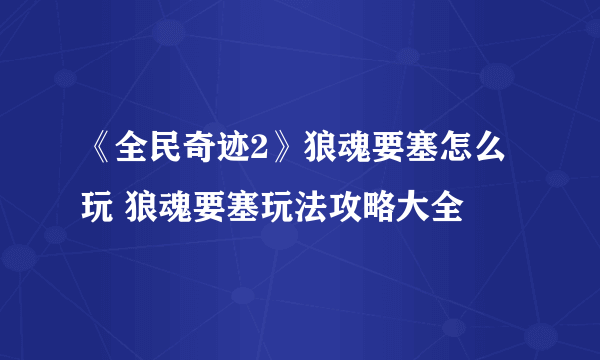 《全民奇迹2》狼魂要塞怎么玩 狼魂要塞玩法攻略大全